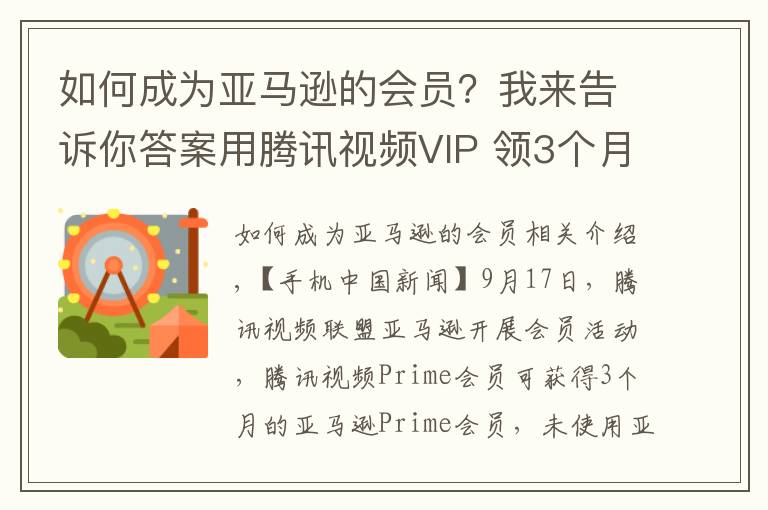 如何成为亚马逊的会员？我来告诉你答案用腾讯视频VIP 领3个月

如何成为亚马逊的会员相关介绍，【手机中国新闻】9月17日，腾讯视频联盟亚马逊开展会员活动，腾讯视频Prime会员可获得3个月的亚马逊Prime会员，未使用亚